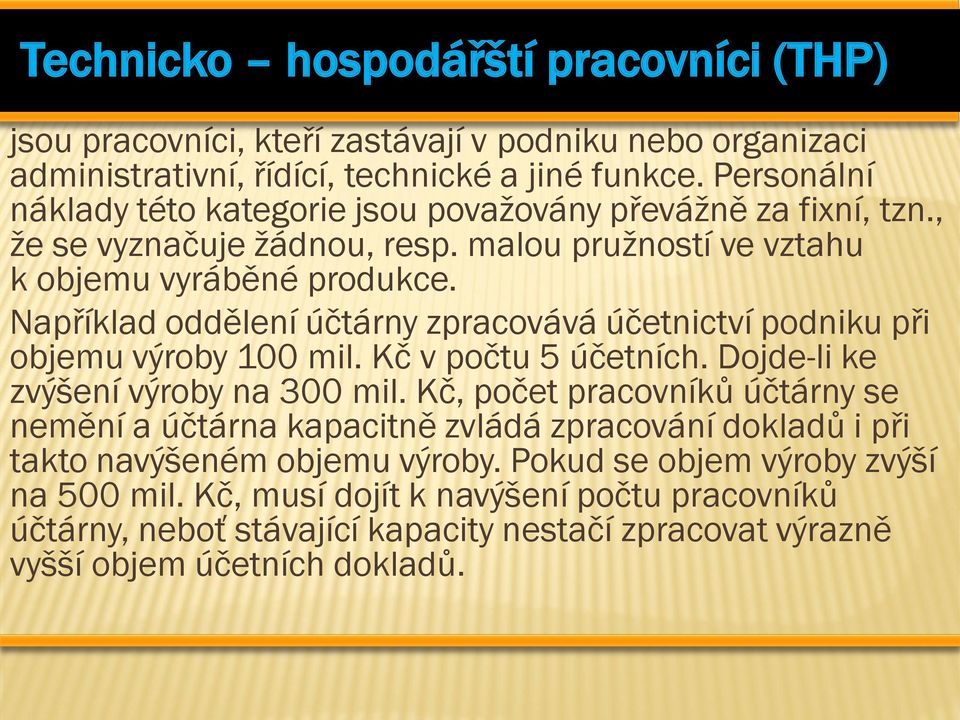 Technicko – hospodářští pracovníci (THP)

jsou pracovníci, kteří zastávají v podniku nebo organizaci administrativní, řídící, technické a jiné funkce. Personální náklady této kategorie jsou považovány převážně za fixní, tzn., že se vyznačuje žádnou, resp. malou pružností ve vztahu k objemu vyráběné produkce.

Například oddělení účtárny zpracovává účetnictví podniku při objemu výroby 100 mil. Kč v počtu 5 účetních. Dojde-li ke zvýšení výroby na 300 mil. Kč, počet pracovníků účtárny se nemění a účtárna kapacitně zvládá zpracování dokladů i při takto navýšeném objemu výroby. Pokud se objem výroby zvýší na 500 mil. Kč, musí dojít k navýšení počtu pracovníků účtárny, neboť stávající kapacity nestačí zpracovat výrazně vyšší objem účetních dokladů.